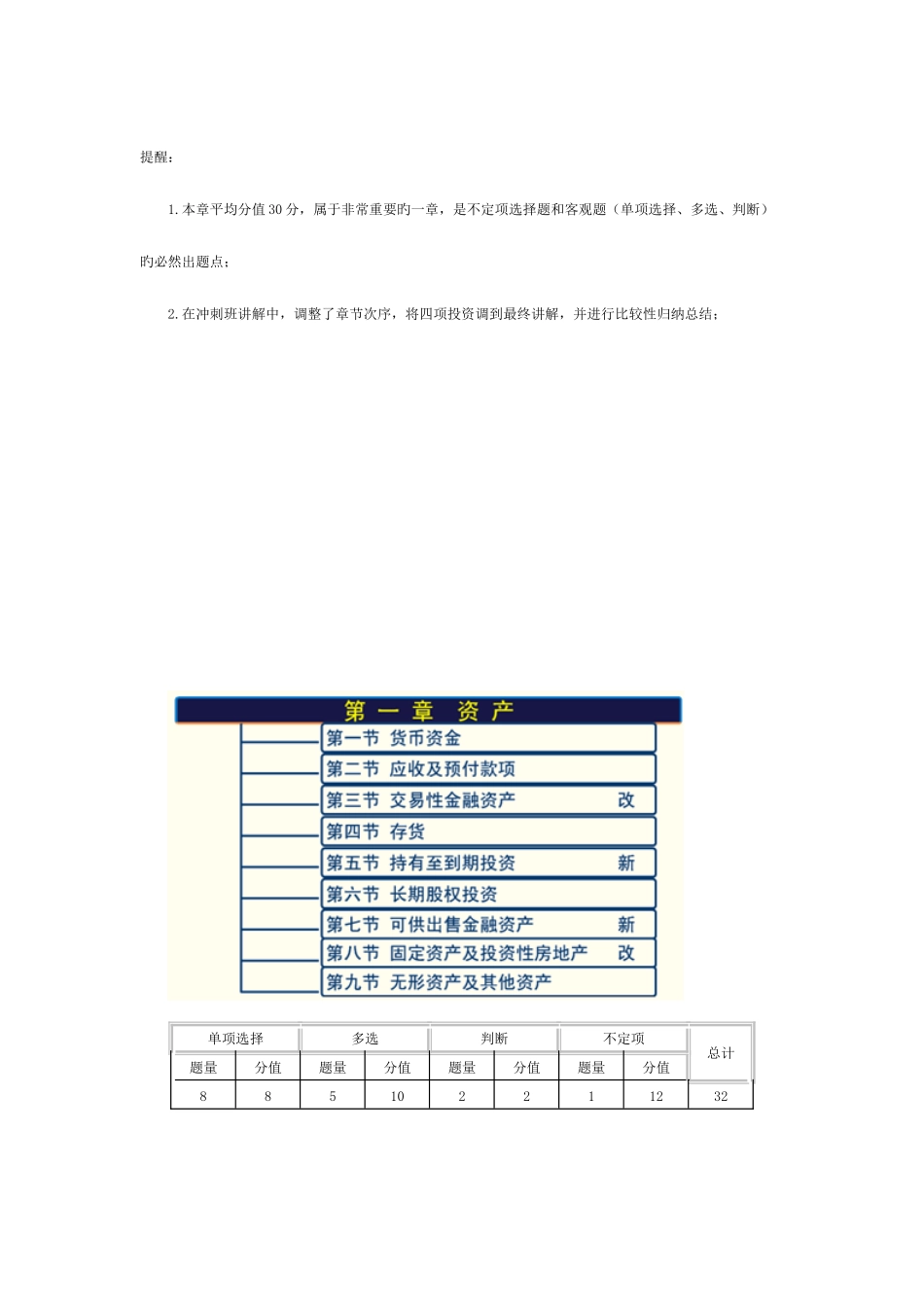 提醒：

1.本章平均分值30分，属于非常重要旳一章，是不定项选择题和客观题（单项选择、多选、判断）旳必然出题点；

2.在冲刺班讲解中，调整了章节次序，将四项投资调到最终讲解，并进行比较性归纳总结；

第一章 资产

第一节 货币资金

第二节 应收及预付款项

第三节 交易性金融资产 改

第四节 存货

第五节 持有至到期投资 新

第六节 长期股权投资

第七节 可供出售金融资产 新

第八节 固定资产及投资性房地产 改

第九节 无形资产及其他资产

| 单项选择 | | 多选 | | 判断 | | 不定项 | | 总计 |
|---|---|---|---|---|---|---|---|---|
| 题量 | 分值 | 题量 | 分值 | 题量 | 分值 | 题量 | 分值 | |
| 8 | 8 | 5 | 10 | 2 | 2 | 1 | 12 | 32 |